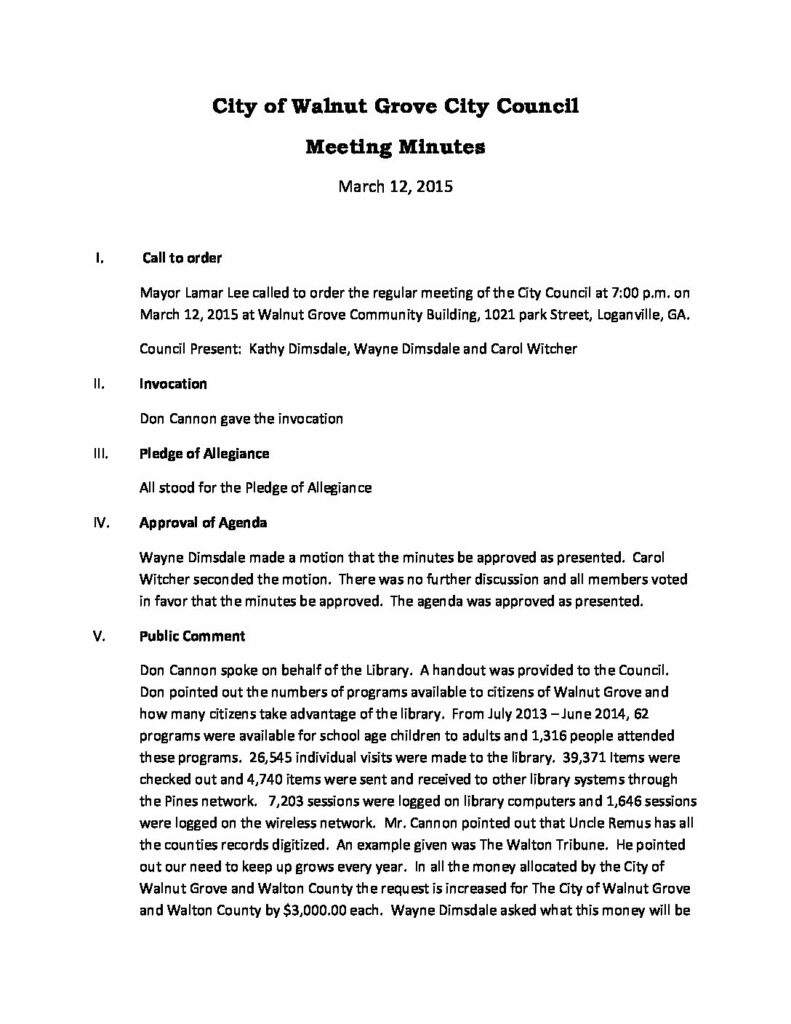 City of Walnut Grove City Council

Meeting Minutes

March 12, 2015

I. Call to order

Mayor Lamar Lee called to order the regular meeting of the City Council at 7:00 p.m. on March 12, 2015 at Walnut Grove Community Building, 1021 park Street, Loganville, GA.

Council Present: Kathy Dimsdale, Wayne Dimsdale and Carol Witcher

II. Invocation

Don Cannon gave the invocation

III. Pledge of Allegiance

All stood for the Pledge of Allegiance

IV. Approval of Agenda

Wayne Dimsdale made a motion that the minutes be approved as presented. Carol Witcher seconded the motion. There was no further discussion and all members voted in favor that the minutes be approved. The agenda was approved as presented.

V. Public Comment

Don Cannon spoke on behalf of the Library. A handout was provided to the Council. Don pointed out the numbers of programs available to citizens of Walnut Grove and how many citizens take advantage of the library. From July 2013 – June 2014, 62 programs were available for school age children to adults and 1,316 people attended these programs. 26,545 individual visits were made to the library. 39,371 Items were checked out and 4,740 items were sent and received to other library systems through the Pines network. 7,203 sessions were logged on library computers and 1,646 sessions were logged on the wireless network. Mr. Cannon pointed out that Uncle Remus has all the counties records digitized. An example given was The Walton Tribune. He pointed out our need to keep up grows every year. In all the money allocated by the City of Walnut Grove and Walton County the request is increased for The City of Walnut Grove and Walton County by $3,000.00 each. Wayne Dimsdale asked what this money will be